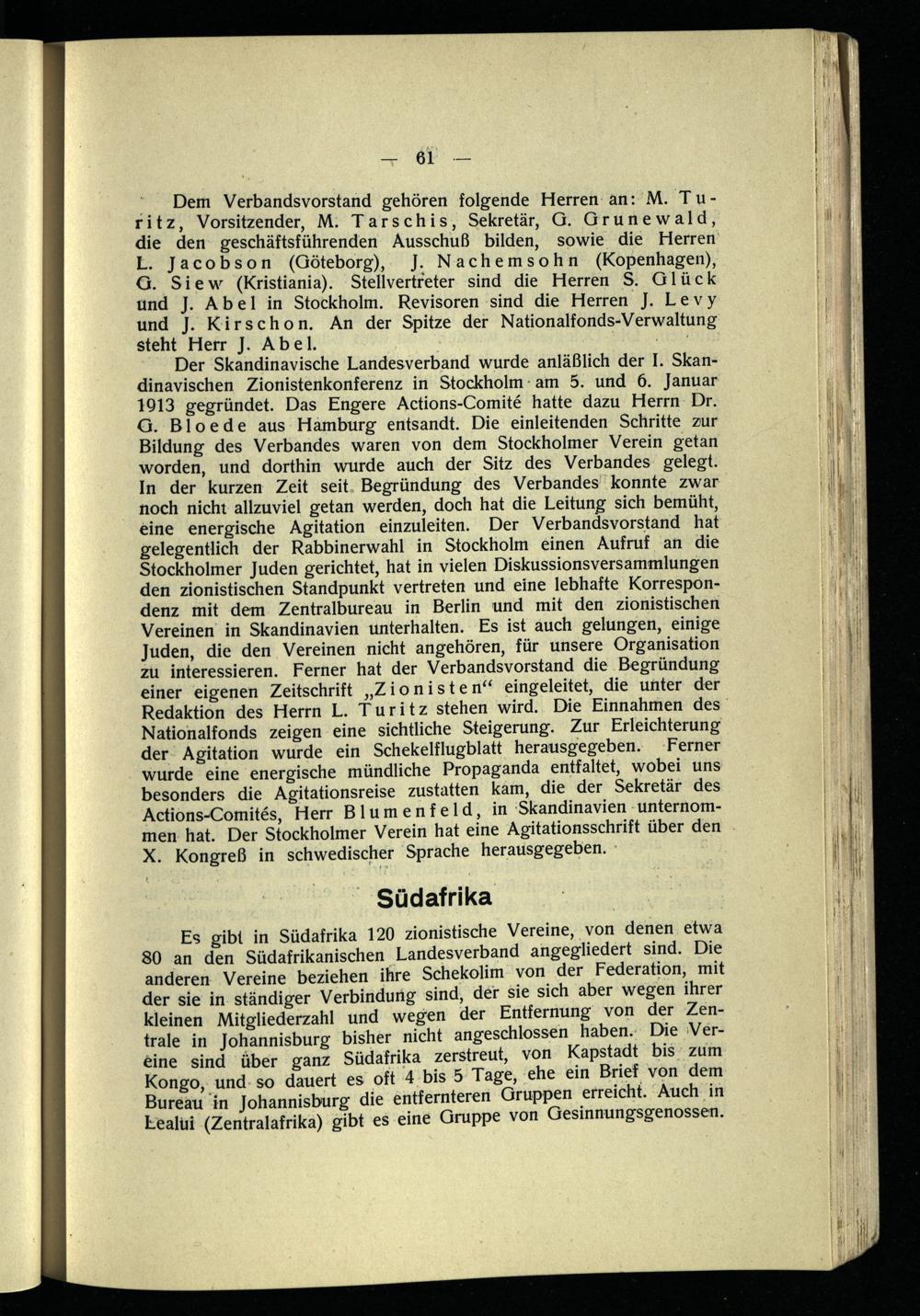 — 61 —

Dem Verbandsvorstand gehören folgende Herren an: M. Turitz, Vorsitzender, M. Tarschis, Sekretär, G. Grunewald, die den geschäftsführenden Ausschuß bilden, sowie die Herren L. Jacobson (Göteborg), J. Nachemsohn (Kopenhagen), G. Siew (Kristiania). Stellvertreter sind die Herren S. Glück und J. Abel in Stockholm. Revisoren sind die Herren J. Levy und J. Kirschon. An der Spitze der Nationalfonds-Verwaltung steht Herr J. Abel.

Der Skandinavische Landesverband wurde anläßlich der I. Skandinavischen Zionistenkonferenz in Stockholm am 5. und 6. Januar 1913 gegründet. Das Engere Actions-Comité hatte dazu Herrn Dr. G. Bloede aus Hamburg entsandt. Die einleitenden Schritte zur Bildung des Verbandes waren von dem Stockholmer Verein getan worden, und dorthin wurde auch der Sitz des Verbandes gelegt. In der kurzen Zeit seit Begründung des Verbandes konnte zwar noch nicht allzuviel getan werden, doch hat die Leitung sich bemüht, eine energische Agitation einzuleiten. Der Verbandsvorstand hat gelegentlich der Rabbinerwahl in Stockholm einen Aufruf an die Stockholmer Juden gerichtet, hat in vielen Diskussionsversammlungen den zionistischen Standpunkt vertreten und eine lebhafte Korrespondenz mit dem Zentralbureau in Berlin und mit den zionistischen Vereinen in Skandinavien unterhalten. Es ist auch gelungen, einige Juden, die den Vereinen nicht angehören, für unsere Organisation zu interessieren. Ferner hat der Verbandsvorstand die Begründung einer eigenen Zeitschrift „Zionisten“ eingeleitet, die unter der Redaktion des Herrn L. Turitz stehen wird. Die Einnahmen des Nationalfonds zeigen eine sichtliche Steigerung. Zur Erleichterung der Agitation wurde ein Schekelflugblatt herausgegeben. Ferner wurde eine energische mündliche Propaganda entfaltet, wobei uns besonders die Agitationsreise zustatten kam, die der Sekretär des Actions-Comités, Herr Blumenfeld, in Skandinavien unternommen hat. Der Stockholmer Verein hat eine Agitationsschrift über den X. Kongreß in schwedischer Sprache herausgegeben.

Südafrika

Es gibt in Südafrika 120 zionistische Vereine, von denen etwa 80 an den Südafrikanischen Landesverband angegliedert sind. Die anderen Vereine beziehen ihre Schekolim von der Federation, mit der sie in ständiger Verbindung sind, der sie sich aber wegen ihrer kleinen Mitgliederzahl und wegen der Entfernung von der Zentrale in Johannisburg bisher nicht angeschlossen haben. Die Vereine sind über ganz Südafrika zerstreut, von Kapstadt bis zum Kongo, und so dauert es oft 4 bis 5 Tage, ehe ein Brief von dem Bureau in Johannisburg die entfernteren Gruppen erreicht. Auch in Lealui (Zentralafrika) gibt es eine Gruppe von Gesinnungsgenossen.